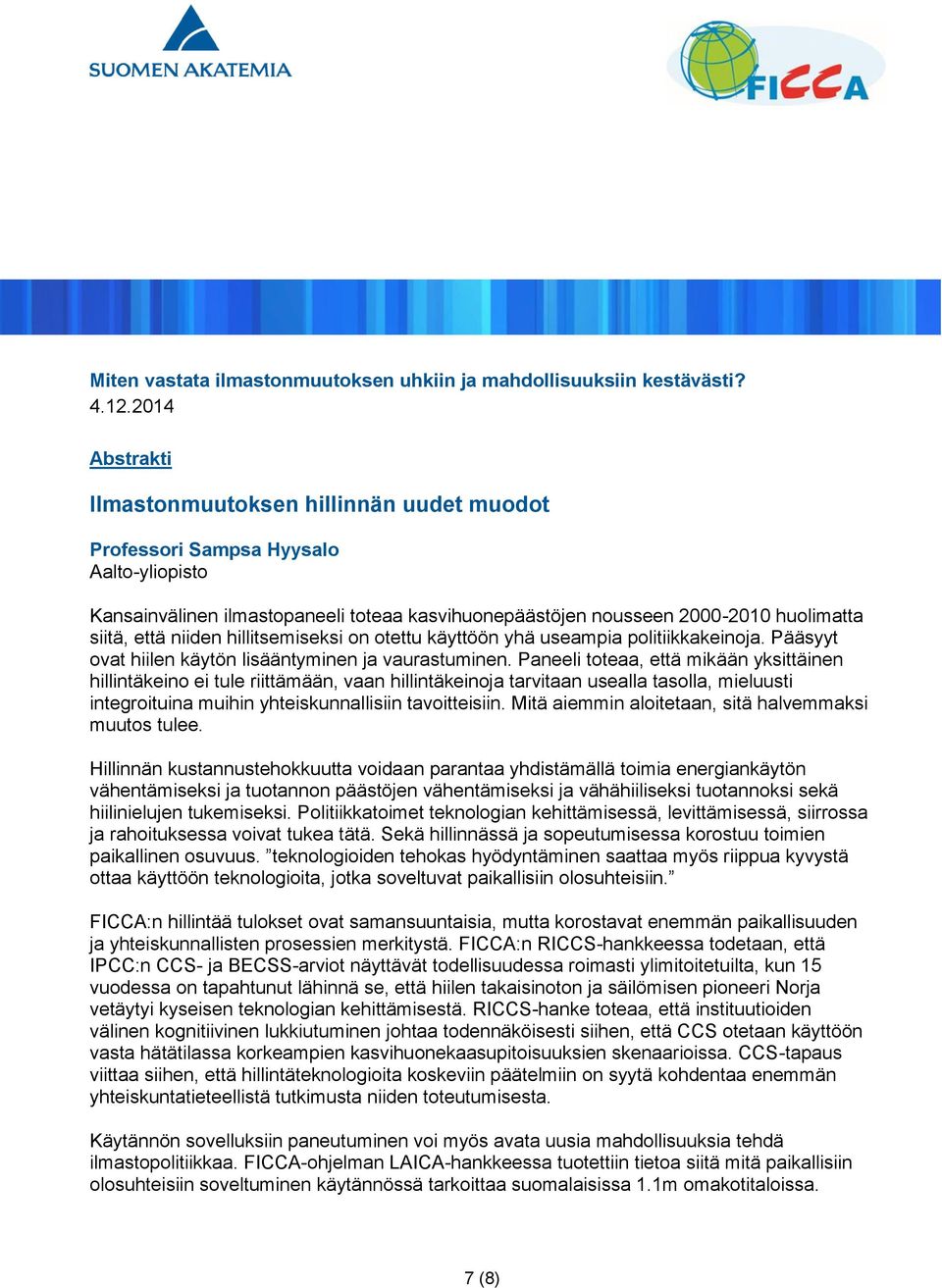 SUOMEN AKATEMIA

FICCA

Miten vastata ilmastonmuutoksen uhkiin ja mahdollisuuksiin kestävästi?
4.12.2014

Abstrakti

Ilmastonmuutoksen hillinnän uudet muodot

Professori Sampsa Hyysalo
Aalto-yliopisto

Kansainvälinen ilmastopaneeli toteaa kasvihuonepäästöjen nousseen 2000-2010 huolimatta siitä, että niiden hillitsemiseksi on otettu käyttöön yhä useampia politiikkakeinoja. Pääsyyt ovat hiilen käytön lisääntyminen ja vaurastuminen. Paneeli toteaa, että mikään yksittäinen hillintäkeino ei tule riittämään, vaan hillintäkeinoja tarvitaan usealla tasolla, mieluusti integroituina muihin yhteiskunnallisiin tavoitteisiin. Mitä aiemmin aloitetaan, sitä halvemmaksi muutos tulee.

Hillinnän kustannustehokkuutta voidaan parantaa yhdistämällä toimia energiankäytön vähentämiseksi ja tuotannon päästöjen vähentämiseksi ja vähähiiliseksi tuotannoksi sekä hiilinielujen tukemiseksi. Politiikkatoimet teknologian kehittämisessä, levittämisessä, siirrossa ja rahoituksessa voivat tukea tätä. Sekä hillinnässä ja sopeutumisessa korostuu toimien paikallinen osuvuus. ”teknologioiden tehokas hyödyntäminen saattaa myös riippua kyvystä ottaa käyttöön teknologioita, jotka soveltuvat paikallisiin olosuhteisiin.”

FICCA:n hillintää tulokset ovat samansuuntaisia, mutta korostavat enemmän paikallisuuden ja yhteiskunnallisten prosessien merkitystä. FICCA:n RICCS-hankkeessa todetaan, että IPCC:n CCS- ja BECSS-arviot näyttävät todellisuudessa roimasti ylimitoitetuilta, kun 15 vuodessa on tapahtunut lähinnä se, että hiilen takaisinoton ja säilömisen pioneeri Norja vetäytyi kyseisen teknologian kehittämisestä. RICCS-hanke toteaa, että instituutioiden välinen kognitiivinen lukkiutuminen johtaa todennäköisesti siihen, että CCS otetaan käyttöön vasta hätätilassa korkeampien kasvihuonekaasupitoisuuksien skenaarioissa. CCS-tapaus viittaa siihen, että hillintäteknologioita koskeviin päätelmiin on syytä kohdentaa enemmän yhteiskuntatieteellistä tutkimusta niiden toteutumisesta.

Käytännön sovelluksiin paneutuminen voi myös avata uusia mahdollisuuksia tehdä ilmastopolitiikkaa. FICCA-ohjelman LAICA-hankkeessa tuotettiin tietoa siitä mitä paikallisiin olosuhteisiin soveltuminen käytännössä tarkoittaa suomalaisissa 1.1m omakotitaloissa.

7 (8)